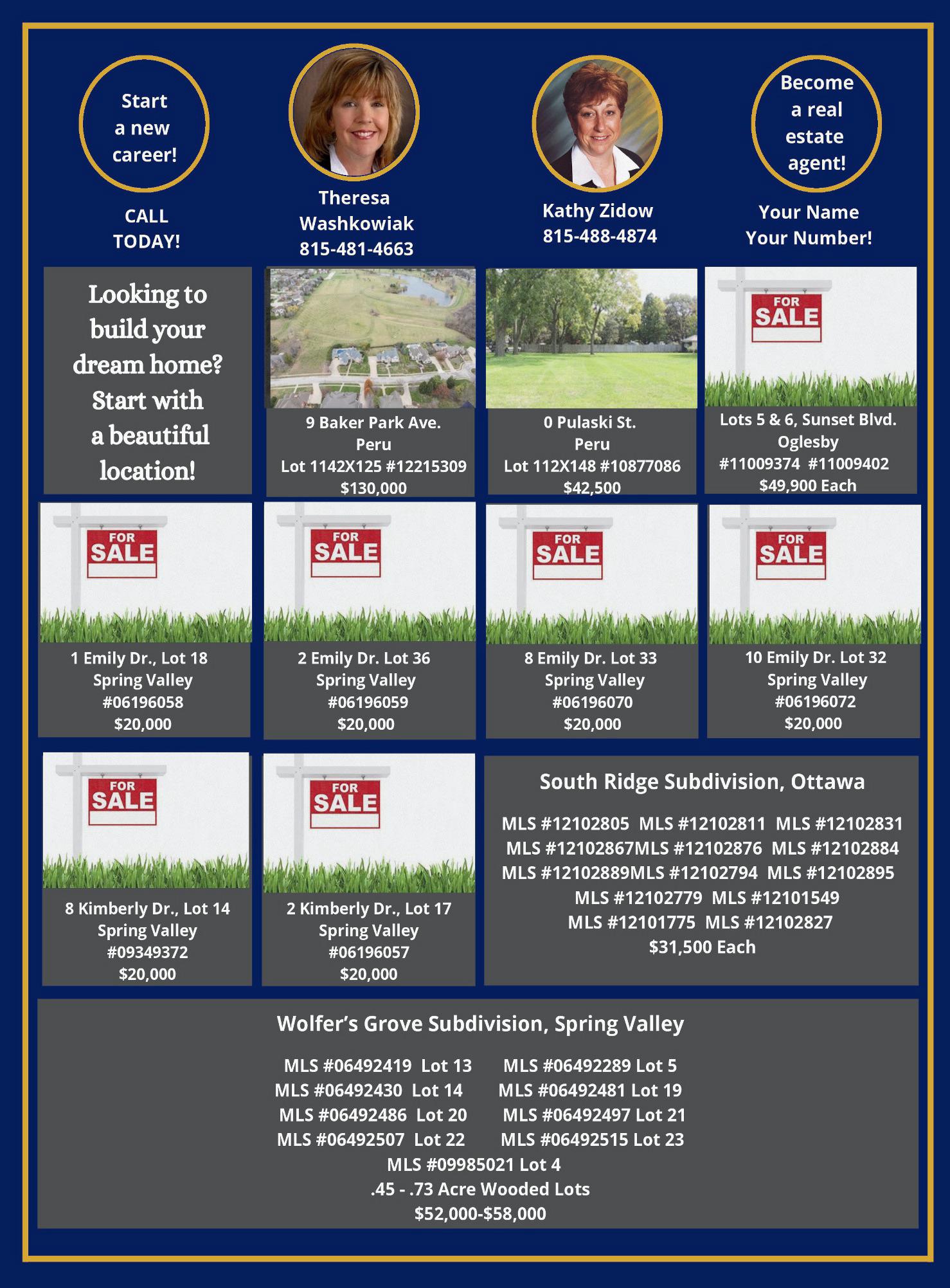 Start a new career!

CALL TODAY!

Theresa Washkowiak
815-481-4663

Kathy Zidow
815-488-4874

Become a real estate agent!

Your Name
Your Number!

Looking to build your dream home? Start with a beautiful location!

9 Baker Park Ave.
Peru
Lot 1142X125 #12215309
$130,000

0 Pulaski St.
Peru
Lot 112X148 #10877086
$42,500

FOR SALE

Lots 5 & 6, Sunset Blvd.
Oglesby
#11009374 #11009402
$49,900 Each

FOR SALE

1 Emily Dr., Lot 18
Spring Valley
#06196058
$20,000

FOR SALE

2 Emily Dr. Lot 36
Spring Valley
#06196059
$20,000

FOR SALE

8 Emily Dr. Lot 33
Spring Valley
#06196070
$20,000

FOR SALE

10 Emily Dr. Lot 32
Spring Valley
#06196072
$20,000

FOR SALE

8 Kimberly Dr., Lot 14
Spring Valley
#09349372
$20,000

FOR SALE

2 Kimberly Dr., Lot 17
Spring Valley
#06196057
$20,000

South Ridge Subdivision, Ottawa

MLS #12102805 MLS #12102811 MLS #12102831
MLS #12102867MLS #12102876 MLS #12102884
MLS #12102889MLS #12102794 MLS #12102895
MLS #12102779 MLS #12101549
MLS #12101775 MLS #12102827
$31,500 Each

Wolfer's Grove Subdivision, Spring Valley

MLS #06492419 Lot 13 MLS #06492289 Lot 5
MLS #06492430 Lot 14 MLS #06492481 Lot 19
MLS #06492486 Lot 20 MLS #06492497 Lot 21
MLS #06492507 Lot 22 MLS #06492515 Lot 23
MLS #09985021 Lot 4
.45 - .73 Acre Wooded Lots
$52,000-$58,000